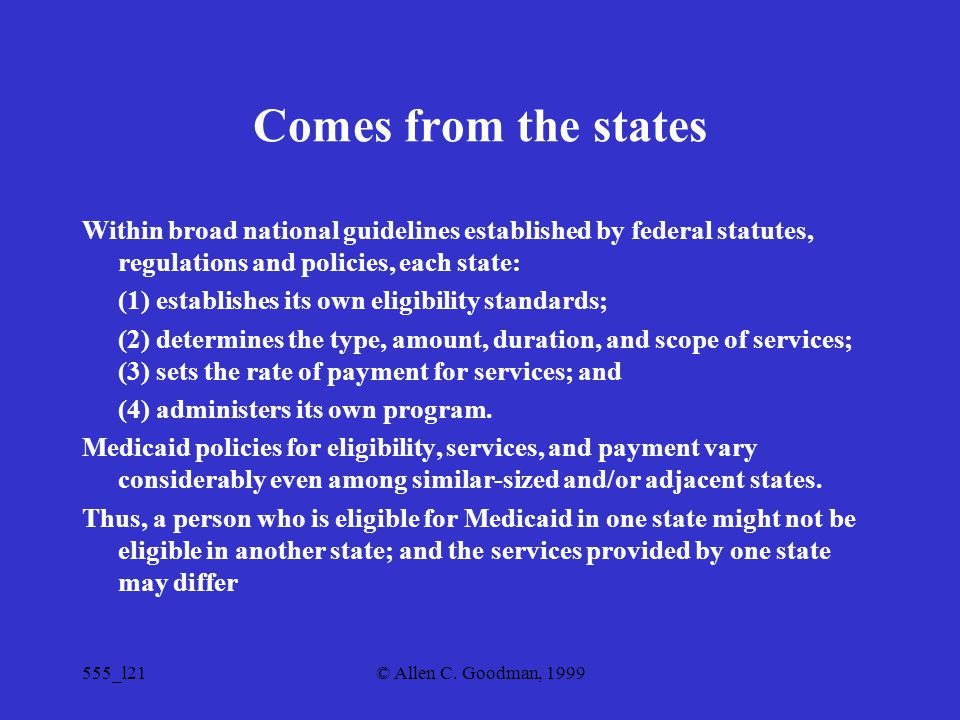 Comes from the states

Within broad national guidelines established by federal statutes, regulations and policies, each state:

(1) establishes its own eligibility standards;

(2) determines the type, amount, duration, and scope of services;
(3) sets the rate of payment for services; and

(4) administers its own program.

Medicaid policies for eligibility, services, and payment vary considerably even among similar-sized and/or adjacent states.

Thus, a person who is eligible for Medicaid in one state might not be eligible in another state; and the services provided by one state may differ

555_l21

© Allen C. Goodman, 1999